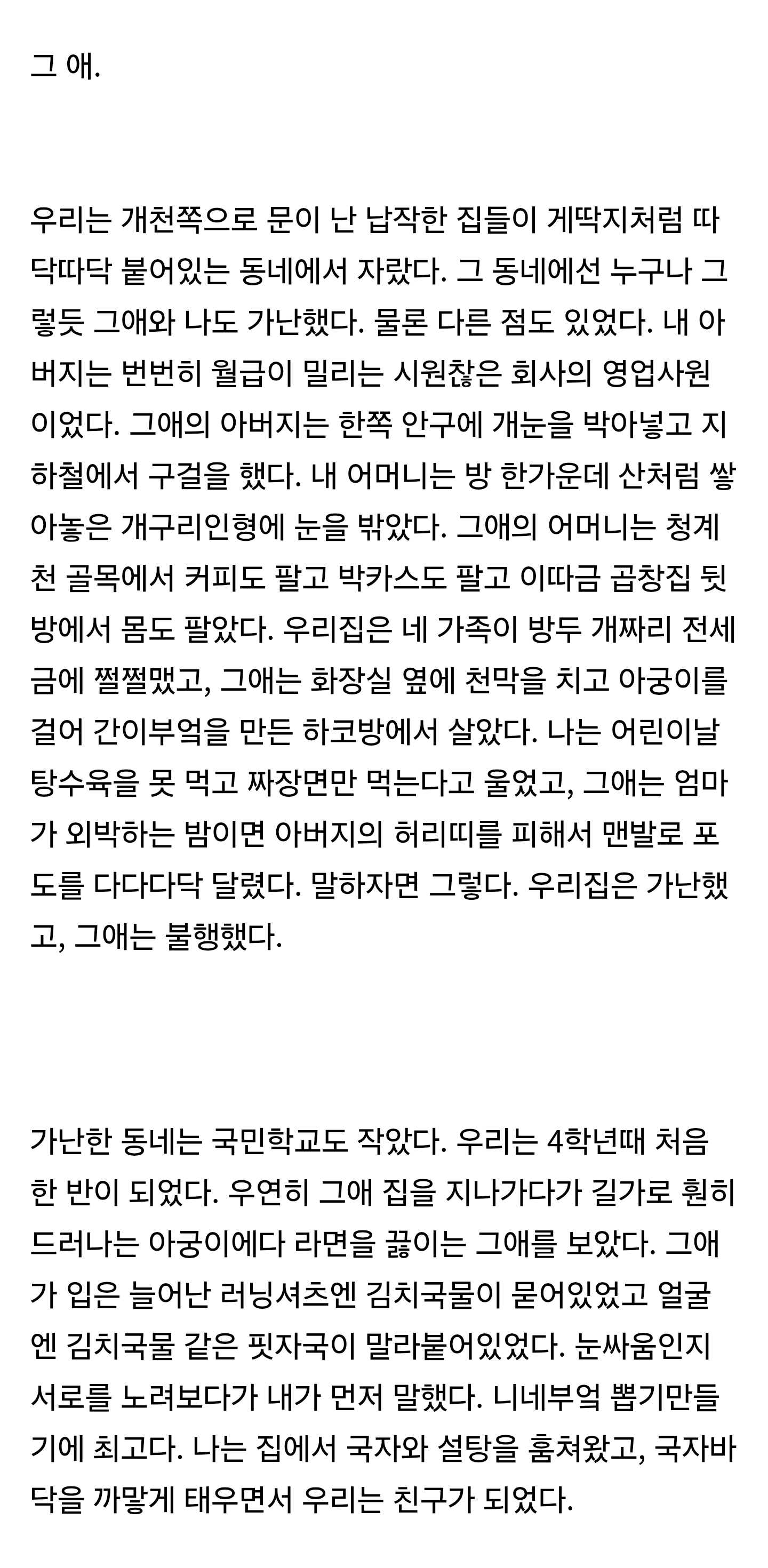 그 애.

우리는 개천쪽으로 문이 난 납작한 집들이 게딱지처럼 따닥따닥 붙어있는 동네에서 자랐다. 그 동네에선 누구나 그렇듯 그애와 나도 가난했다. 물론 다른 점도 있었다. 내 아버지는 번번히 월급이 밀리는 시원찮은 회사의 영업사원이었다. 그애의 아버지는 한쪽 안구에 개눈을 박아넣고 지하철에서 구걸을 했다. 내 어머니는 방 한가운데 산처럼 쌓아놓은 개구리인형에 눈을 밖았다. 그애의 어머니는 청계천 골목에서 커피도 팔고 박카스도 팔고 이따금 곱창집 뒷방에서 몸도 팔았다. 우리집은 네 가족이 방두 개짜리 전세금에 쩔쩔맸고, 그애는 화장실 옆에 천막을 치고 아궁이를 걸어 간이부엌을 만든 하코방에서 살았다. 나는 어린이날 탕수육을 못 먹고 짜장면만 먹는다고 울었고, 그애는 엄마가 외박하는 밤이면 아버지의 허리띠를 피해서 맨발로 포도를 다다다닥 달렸다. 말하자면 그렇다. 우리집은 가난했고, 그애는 불행했다.

가난한 동네는 국민학교도 작았다. 우리는 4학년때 처음 한 반이 되었다. 우연히 그애 집을 지나가다가 길가로 훤히 드러나는 아궁이에다 라면을 끓이는 그애를 보았다. 그애가 입은 늘어난 러닝셔츠엔 김치국물이 묻어있었고 얼굴엔 김치국물 같은 핏자국이 말라붙어있었다. 눈싸움인지 서로를 노려보다가 내가 먼저 말했다. 니네부엌 뽑기만들기에 최고다. 나는 집에서 국자와 설탕을 훔쳐왔고, 국자바닥을 까맣게 태우면서 우리는 친구가 되었다.